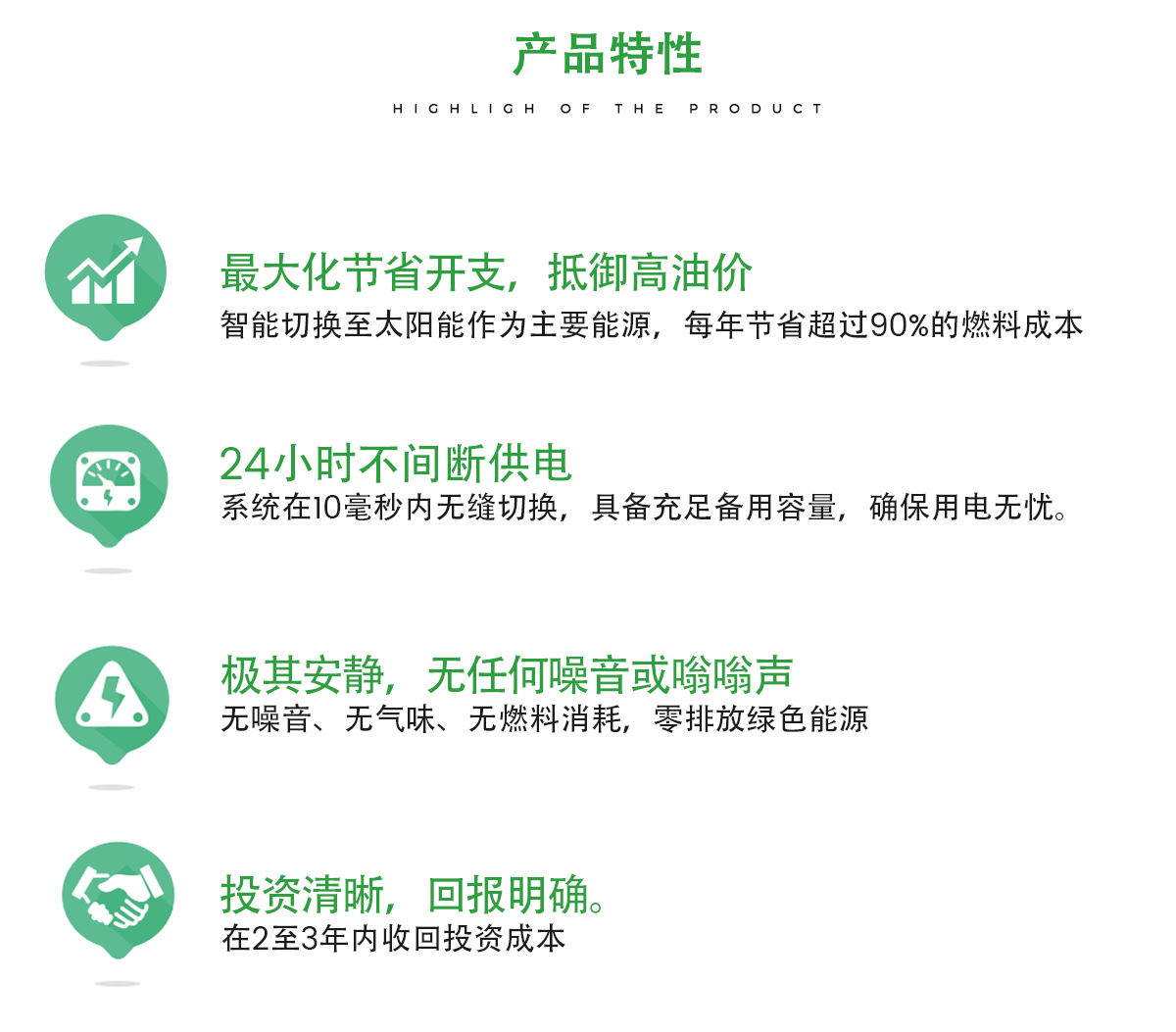 产品特性

HIGHLIGH OF THE PRODUCT

最大化节省开支，抵御高油价
智能切换至太阳能作为主要能源，每年节省超过90%的燃料成本

24小时不间断供电
系统在10毫秒内无缝切换，具备充足备用容量，确保用电无忧。

极其安静，无任何噪音或嗡嗡声
无噪音、无气味、无燃料消耗，零排放绿色能源

投资清晰，回报明确。
在2至3年内收回投资成本